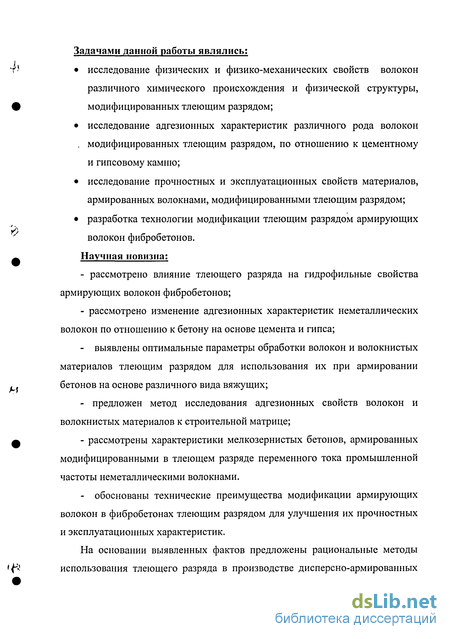 Задачами данной работы являлись:

• исследование физических и физико-механических свойств волокон различного химического происхождения и физической структуры, модифицированных тлеющим разрядом;

• исследование адгезионных характеристик различного рода волокон модифицированных тлеющим разрядом, по отношению к цементному и гипсовому камню;

• исследование прочностных и эксплуатационных свойств материалов, армированных волокнами, модифицированными тлеющим разрядом;

• разработка технологии модификации тлеющим разрядом армирующих волокон фибробетонов.

Научная новизна:

- рассмотрено влияние тлеющего разряда на гидрофильные свойства армирующих волокон фибробетонов;

- рассмотрено изменение адгезионных характеристик неметаллических волокон по отношению к бетону на основе цемента и гипса;

- выявлены оптимальные параметры обработки волокон и волокнистых материалов тлеющим разрядом для использования их при армировании бетонов на основе различного вида вяжущих;

- предложен метод исследования адгезионных свойств волокон и волокнистых материалов к строительной матрице;

- рассмотрены характеристики мелкозернистых бетонов, армированных модифицированными в тлеющем разряде переменного тока промышленной частоты неметаллическими волокнами.

- обоснованы технические преимущества модификации армирующих волокон в фибробетонах тлеющим разрядом для улучшения их прочностных и эксплуатационных характеристик.

На основании выявленных фактов предложены рациональные методы использования тлеющего разряда в производстве дисперсно-армированных

dsLib.net
библиотека диссертаций